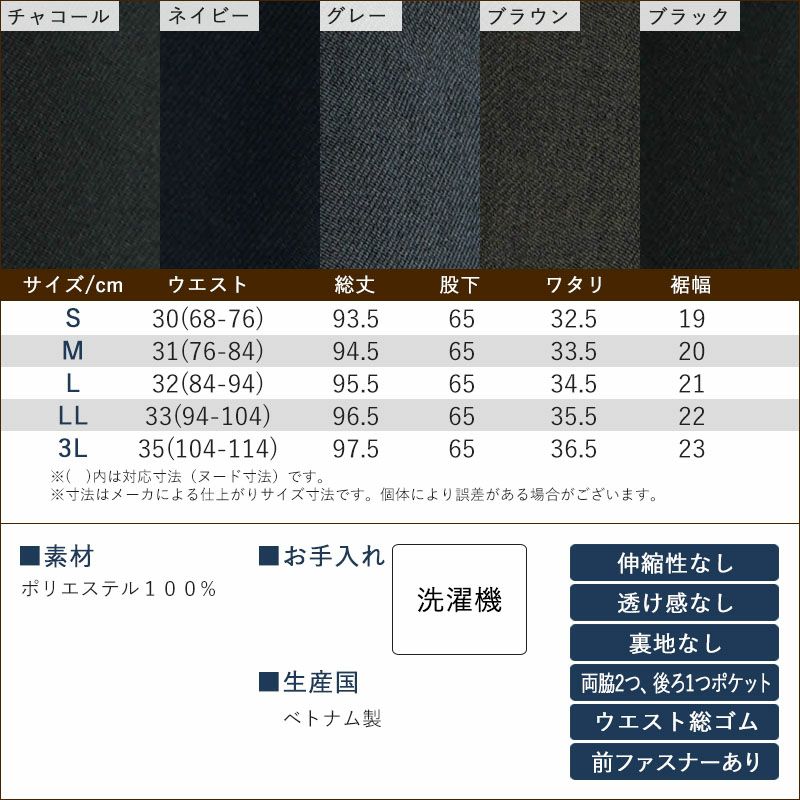 チャコール ネイビー グレー ブラウン ブラック

| サイズ/cm | ウエスト | 総丈 | 股下 | ワタリ | 裾幅 |
|---|---|---|---|---|---|
| S | 30(68-76) | 93.5 | 65 | 32.5 | 19 |
| M | 31(76-84) | 94.5 | 65 | 33.5 | 20 |
| L | 32(84-94) | 95.5 | 65 | 34.5 | 21 |
| LL | 33(94-104) | 96.5 | 65 | 35.5 | 22 |
| 3L | 35(104-114) | 97.5 | 65 | 36.5 | 23 |

※( )内は対応寸法(ヌード寸法)です。
※寸法はメーカによる仕上がりサイズ寸法です。個体により誤差がある場合がございます。

■素材
ポリエステル100%

■お手入れ
洗濯機

■生産国
ベトナム製

伸縮性なし
透け感なし
裏地なし
両脇2つ、後ろ1つポケット
ウエスト総ゴム
前ファスナーあり